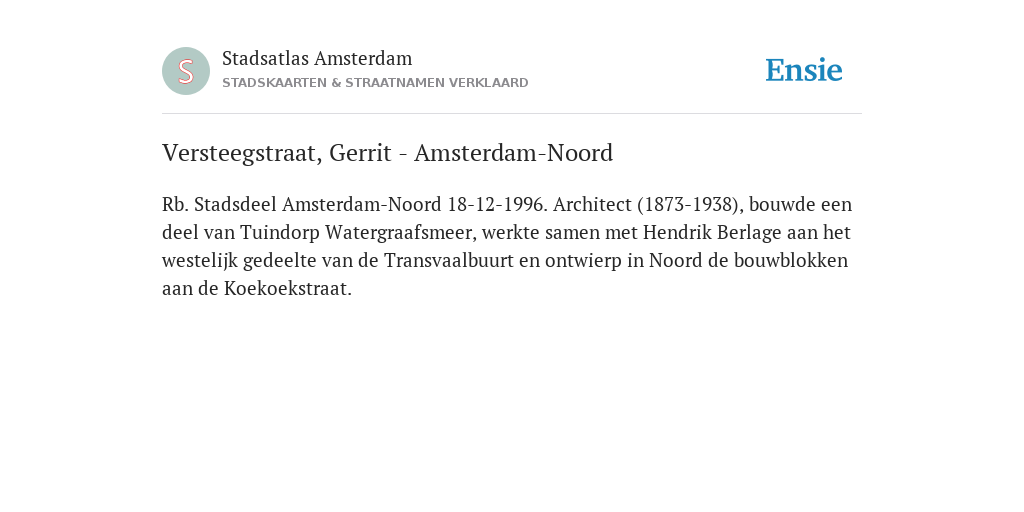 S

Stadsatlas Amsterdam
STADSKAARTEN & STRAATNAMEN VERKLAARD

Ensie

Versteegstraat, Gerrit - Amsterdam-Noord

Rb. Stadsdeel Amsterdam-Noord 18-12-1996. Architect (1873-1938), bouwde een deel van Tuindorp Watergraafsmeer, werkte samen met Hendrik Berlage aan het westelijk gedeelte van de Transvaalbuurt en ontwierp in Noord de bouwblokken aan de Koekoekstraat.